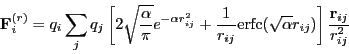 $\mathbf{F}_i^{(r)} = q_i \sum_j q_j \left[ 2\sqrt{\frac{\alpha}{\pi}} e^{-\alpha r_{ij}^2} + \frac{1}{r_{ij}} \mathrm{erfc}(\sqrt{\alpha} r_{ij}) \right] \frac{\mathbf{r}_{ij}}{r_{ij}^2}$